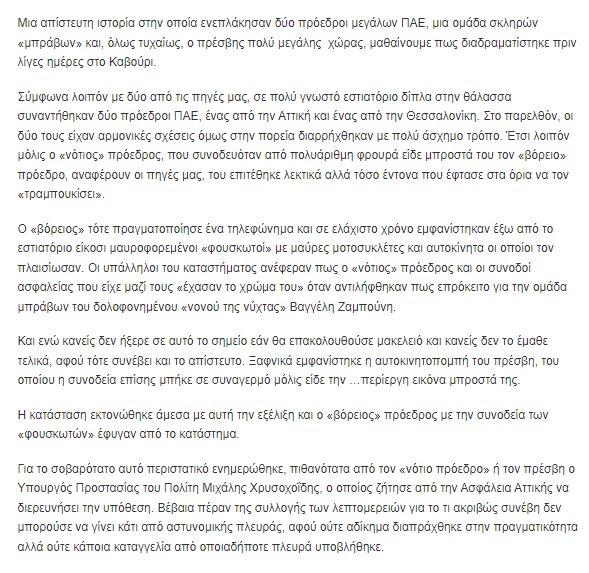 Μια απίστευτη ιστορία στην οποία ενεπλάκησαν δύο πρόεδροι μεγάλων ΠΑΕ, μια ομάδα σκληρών «μπράβων» και, όλως τυχαίως, ο πρέσβης πολύ μεγάλης χώρας, μαθαίνουμε πως διαδραματίστηκε πριν λίγες ημέρες στο Καβούρι.

Σύμφωνα λοιπόν με δύο από τις πηγές μας, σε πολύ γνωστό εστιατόριο δίπλα στην θάλασσα συναντήθηκαν δύο πρόεδροι ΠΑΕ, ένας από την Αττική και ένας από την Θεσσαλονίκη. Στο παρελθόν, οι δύο τους είχαν αρμονικές σχέσεις όμως στην πορεία διαρρήχθηκαν με πολύ άσχημο τρόπο. Έτσι λοιπόν μόλις ο «νότιος» πρόεδρος, που συνοδευόταν από πολυάριθμη φρουρά είδε μπροστά του τον «βόρειο» πρόεδρο, αναφέρουν οι πηγές μας, του επιτέθηκε λεκτικά αλλά τόσο έντονα που έφτασε στα όρια να τον «τραμπουκίσει».

Ο «βόρειος» τότε πραγματοποίησε ένα τηλεφώνημα και σε ελάχιστο χρόνο εμφανίστηκαν έξω από το εστιατόριο είκοσι μαυροφορεμένοι «φουσκωτοί» με μαύρες μοτοσυκλέτες και αυτοκίνητα οι οποίοι τον πλαισίωσαν. Οι υπάλληλοι του καταστήματος ανέφεραν πως ο «νότιος» πρόεδρος και οι συνοδοί ασφαλείας που είχε μαζί τους «έχασαν το χρώμα του» όταν αντιλήφθηκαν πως επρόκειτο για την ομάδα μπράβων του δολοφονημένου «νονού της νύχτας» Βαγγέλη Ζαμπούνη.

Και ενώ κανείς δεν ήξερε σε αυτό το σημείο εάν θα επακολουθούσε μακελειό και κανείς δεν το έμαθε τελικά, αφού τότε συνέβει και το απίστευτο. Ξαφνικά εμφανίστηκε η αυτοκινητοπομπή του πρέσβη, του οποίου η συνοδεία επίσης μπήκε σε συναγερμό μόλις είδε την …περίεργη εικόνα μπροστά της.

Η κατάσταση εκτονώθηκε άμεσα με αυτή την εξέλιξη και ο «βόρειος» πρόεδρος με την συνοδεία των «φουσκωτών» έφυγαν από το κατάστημα.

Για το σοβαρότατο αυτό περιστατικό ενημερώθηκε, πιθανότατα από τον «νότιο πρόεδρο» ή τον πρέσβη ο Υπουργός Προστασίας του Πολίτη Μιχάλης Χρυσοχοΐδης, ο οποίος ζήτησε από την Ασφάλεια Αττικής να διερευνήσει την υπόθεση. Βέβαια πέραν της συλλογής των λεπτομερειών για το τι ακριβώς συνέβη δεν μπορούσε να γίνει κάτι από αστυνομικής πλευράς, αφού ούτε αδίκημα διαπράχθηκε στην πραγματικότητα αλλά ούτε κάποια καταγγελία από οποιαδήποτε πλευρά υποβλήθηκε.